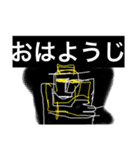 おはようじ